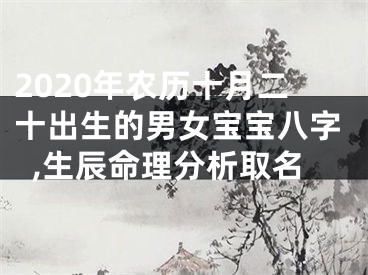 2020年农历十月二十出生的男女宝宝八字,生辰命理分析取名